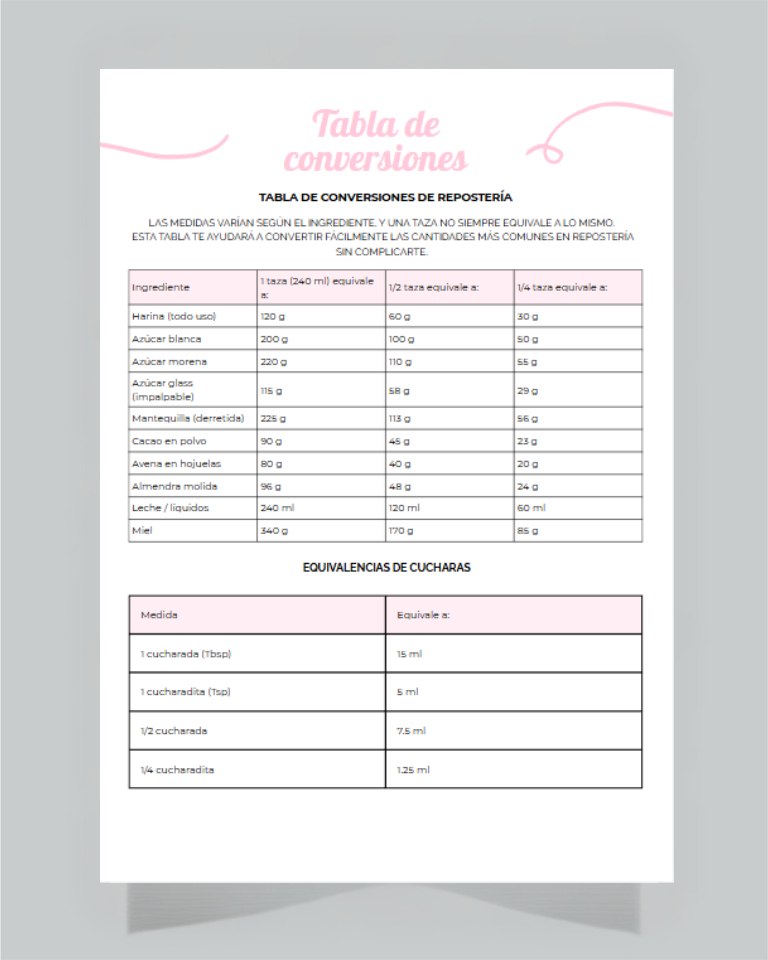 Tabla de conversiones

TABLA DE CONVERSIONES DE REPOSTERÍA

LAS MEDIDAS VARÍAN SEGÚN EL INGREDIENTE, Y UNA TAZA NO SIEMPRE EQUIVALE A LO MISMO. ESTA TABLA TE AYUDARÁ A CONVERTIR FÁCILMENTE LAS CANTIDADES MÁS COMUNES EN REPOSTERÍA SIN COMPLICARTE.

| Ingrediente | 1 taza (240 ml) equivale a: | 1/2 taza equivale a: | 1/4 taza equivale a: |
|---|---|---|---|
| Harina (todo uso) | 120 g | 60 g | 30 g |
| Azúcar blanca | 200 g | 100 g | 50 g |
| Azúcar morena | 220 g | 110 g | 55 g |
| Azúcar glass (impalpable) | 115 g | 58 g | 29 g |
| Mantequilla (derretida) | 225 g | 113 g | 56 g |
| Cacao en polvo | 90 g | 45 g | 23 g |
| Avena en hojuelas | 80 g | 40 g | 20 g |
| Almendra molida | 96 g | 48 g | 24 g |
| Leche / líquidos | 240 ml | 120 ml | 60 ml |
| Miel | 340 g | 170 g | 85 g |

EQUIVALENCIAS DE CUCHARAS

| Medida | Equivale a: |
|---|---|
| 1 cucharada (Tbsp) | 15 ml |
| 1 cucharadita (Tsp) | 5 ml |
| 1/2 cucharada | 7.5 ml |
| 1/4 cucharadita | 1.25 ml |